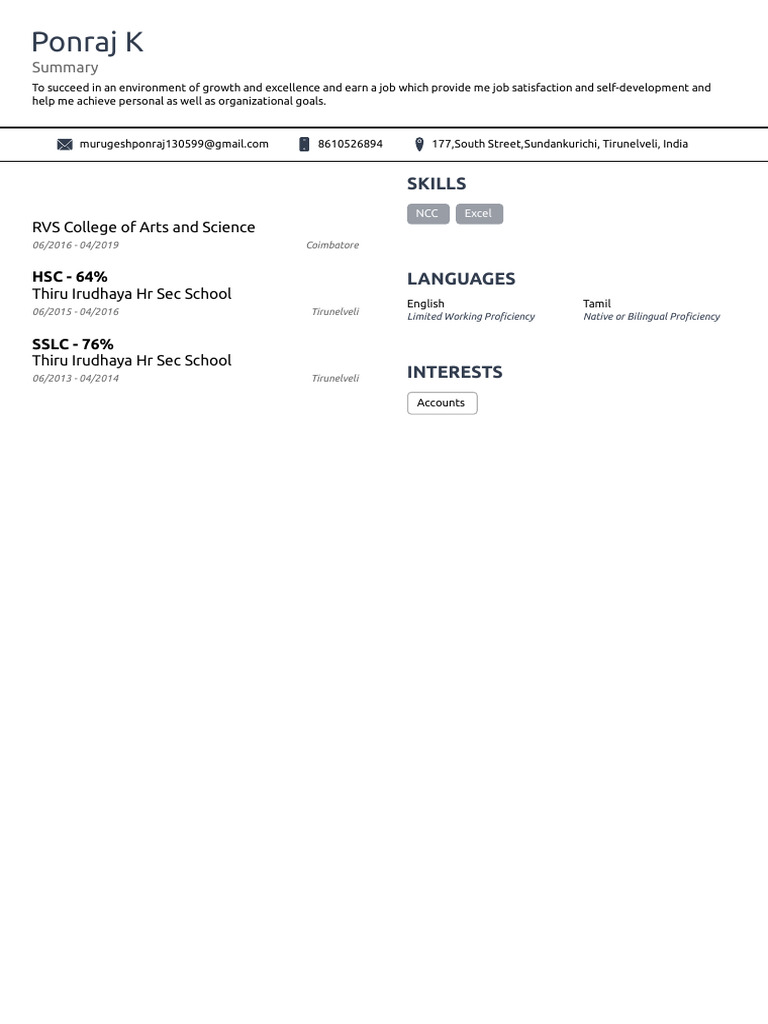 Ponraj K
Summary
To succeed in an environment of growth and excellence and earn a job which provide me job satisfaction and self-development and help me achieve personal as well as organizational goals.

murugeshponraj130599@gmail.com
8610526894
177,South Street,Sundankurichi, Tirunelveli, India

RVS College of Arts and Science
06/2016 - 04/2019
Coimbatore

HSC - 64%
Thiru Irudhaya Hr Sec School
06/2015 - 04/2016
Tirunelveli

SSLC - 76%
Thiru Irudhaya Hr Sec School
06/2013 - 04/2014
Tirunelveli

SKILLS
NCC
Excel

LANGUAGES
English
Limited Working Proficiency
Tamil
Native or Bilingual Proficiency

INTERESTS
Accounts